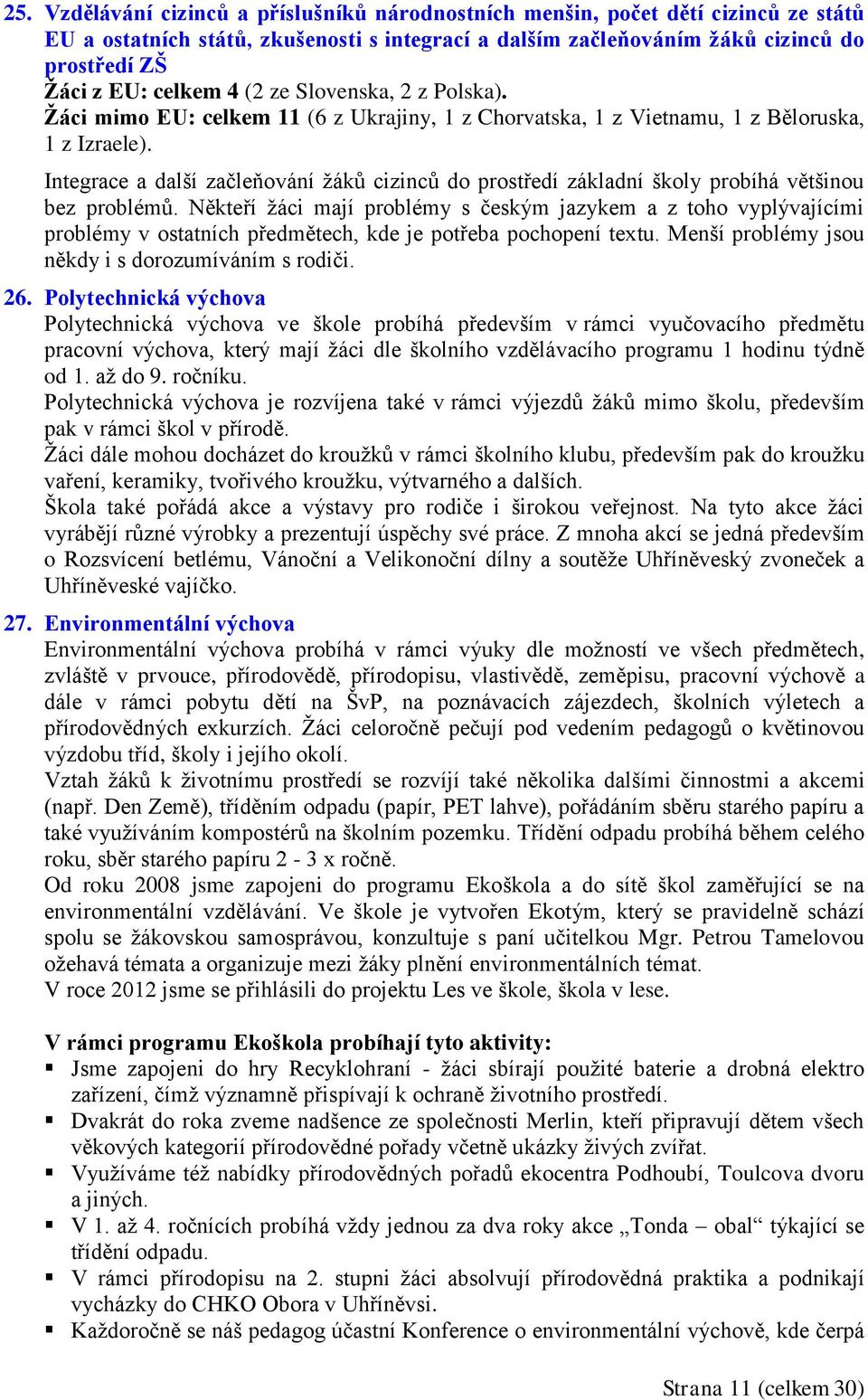 25. Vzdělávání cizinců a příslušníků národnostních menšin, počet dětí cizinců ze států EU a ostatních států, zkušenosti s integrací a dalším začleňováním žáků cizinců do prostředí ZŠ
Žáci z EU: celkem 4 (2 ze Slovenska, 2 z Polska).
Žáci mimo EU: celkem 11 (6 z Ukrajiny, 1 z Chorvatska, 1 z Vietnamu, 1 z Běloruska, 1 z Izraele).

Integrace a další začleňování žáků cizinců do prostředí základní školy probíhá většinou bez problémů. Někteří žáci mají problémy s českým jazykem a z toho vyplývajícími problémy v ostatních předmětech, kde je potřeba pochopení textu. Menší problémy jsou někdy i s dorozumíváním s rodiči.

26. Polytechnická výchova
Polytechnická výchova ve škole probíhá především v rámci vyučovacího předmětu pracovní výchova, který mají žáci dle školního vzdělávacího programu 1 hodinu týdně od 1. až do 9. ročníku.
Polytechnická výchova je rozvíjena také v rámci výjezdů žáků mimo školu, především pak v rámci škol v přírodě.
Žáci dále mohou docházet do kroužků v rámci školního klubu, především pak do kroužku vaření, keramiky, tvořivého kroužku, výtvarného a dalších.
Škola také pořádá akce a výstavy pro rodiče i širokou veřejnost. Na tyto akce žáci vyrábějí různé výrobky a prezentují úspěchy své práce. Z mnoha akcí se jedná především o Rozsvícení betlému, Vánoční a Velikonoční dílny a soutěže Uhříněveský zvoneček a Uhříněveské vajíčko.

27. Environmentální výchova
Environmentální výchova probíhá v rámci výuky dle možností ve všech předmětech, zvláště v prvouce, přírodovědě, přírodopisu, vlastivědě, zeměpisu, pracovní výchově a dále v rámci pobytu dětí na ŠvP, na poznávacích zájezdech, školních výletech a přírodovědných exkurzích. Žáci celoročně pečují pod vedením pedagogů o květinovou výzdobu tříd, školy i jejího okolí.
Vztah žáků k životnímu prostředí se rozvíjí také několika dalšími činnostmi a akcemi (např. Den Země), tříděním odpadu (papír, PET lahve), pořádáním sběru starého papíru a také využíváním kompostérů na školním pozemku. Třídění odpadu probíhá během celého roku, sběr starého papíru 2 - 3 x ročně.
Od roku 2008 jsme zapojeni do programu Ekoškola a do sítě škol zaměřující se na environmentální vzdělávání. Ve škole je vytvořen Ekotým, který se pravidelně schází spolu se žákovskou samosprávou, konzultuje s paní učitelkou Mgr. Petrou Tamelovou ožehavá témata a organizuje mezi žáky plnění environmentálních témat.
V roce 2012 jsme se přihlásili do projektu Les ve škole, škola v lese.

V rámci programu Ekoškola probíhají tyto aktivity:
▪ Jsme zapojeni do hry Recyklohraní - žáci sbírají použité baterie a drobná elektro zařízení, čímž významně přispívají k ochraně životního prostředí.
▪ Dvakrát do roka zveme nadšence ze společnosti Merlin, kteří připravují dětem všech věkových kategorií přírodovědné pořady včetně ukázky živých zvířat.
▪ Využíváme též nabídky přírodovědných pořadů ekocentra Podhoubí, Toulcova dvoru a jiných.
▪ V 1. až 4. ročnících probíhá vždy jednou za dva roky akce „Tonda – obal“ týkající se třídění odpadu.
▪ V rámci přírodopisu na 2. stupni žáci absolvují přírodovědná praktika a podnikají vycházky do CHKO Obora v Uhříněvsi.
▪ Každoročně se náš pedagog účastní Konference o environmentální výchově, kde čerpá

Strana 11 (celkem 30)